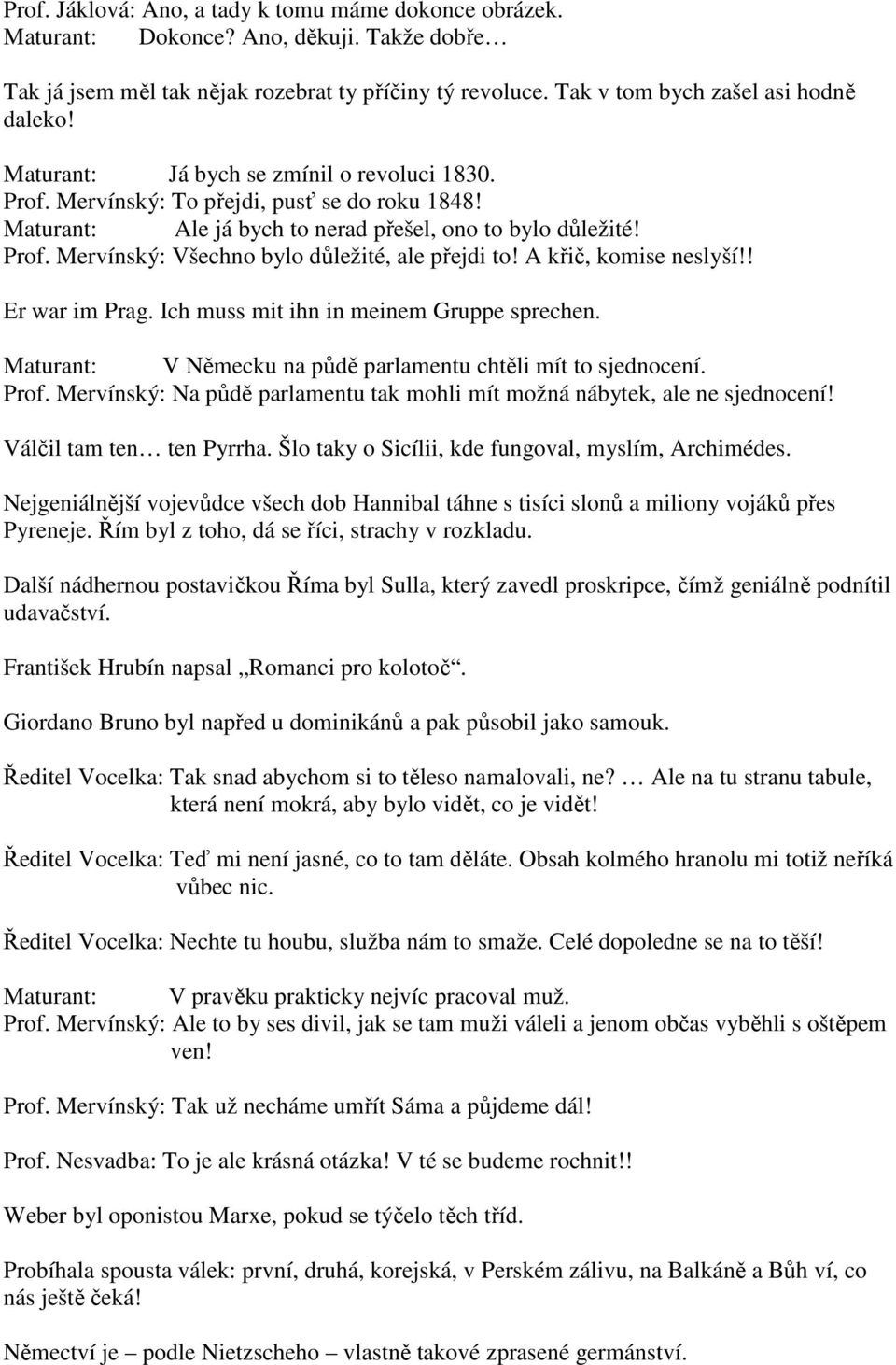 Prof. Jáklová: Ano, a tady k tomu máme dokonce obrázek.
Maturant: Dokonce? Ano, děkuji. Takže dobře…

Tak já jsem měl tak nějak rozebrat ty příčiny tý revoluce. Tak v tom bych zašel asi hodně daleko!

Maturant: Já bych se zmínil o revoluci 1830.
Prof. Mervínský: To přejdi, pusť se do roku 1848!
Maturant: Ale já bych to nerad přešel, ono to bylo důležité!
Prof. Mervínský: Všechno bylo důležité, ale přejdi to! A křič, komise neslyší!!

Er war im Prag. Ich muss mit ihn in meinem Gruppe sprechen.

Maturant: V Německu na půdě parlamentu chtěli mít to sjednocení.
Prof. Mervínský: Na půdě parlamentu tak mohli mít možná nábytek, ale ne sjednocení!

Válčil tam ten… ten Pyrrha. Šlo taky o Sicílii, kde fungoval, myslím, Archimédes.

Nejgeniálnější vojevůdce všech dob Hannibal táhne s tisíci slonů a miliony vojáků přes Pyreneje. Řím byl z toho, dá se říci, strachy v rozkladu.

Další nádhernou postavičkou Říma byl Sulla, který zavedl proskripce, čímž geniálně podnítil udavačství.

František Hrubín napsal „Romanci pro kolotoč“.

Giordano Bruno byl napřed u dominikánů a pak působil jako samouk.

Ředitel Vocelka: Tak snad abychom si to těleso namalovali, ne? … Ale na tu stranu tabule, která není mokrá, aby bylo vidět, co je vidět!

Ředitel Vocelka: Teď mi není jasné, co to tam děláte. Obsah kolmého hranolu mi totiž neříká vůbec nic.

Ředitel Vocelka: Nechte tu houbu, služba nám to smaže. Celé dopoledne se na to těší!

Maturant: V pravěku prakticky nejvíc pracoval muž.
Prof. Mervínský: Ale to by ses divil, jak se tam muži váleli a jenom občas vyběhli s oštěpem ven!

Prof. Mervínský: Tak už necháme umřít Sáma a půjdeme dál!

Prof. Nesvadba: To je ale krásná otázka! V té se budeme rochnit!!

Weber byl oponistou Marxe, pokud se týčelo těch tříd.

Probíhala spousta válek: první, druhá, korejská, v Perském zálivu, na Balkáně a Bůh ví, co nás ještě čeká!

Němectví je – podle Nietzscheho – vlastně takové zprasené germánství.